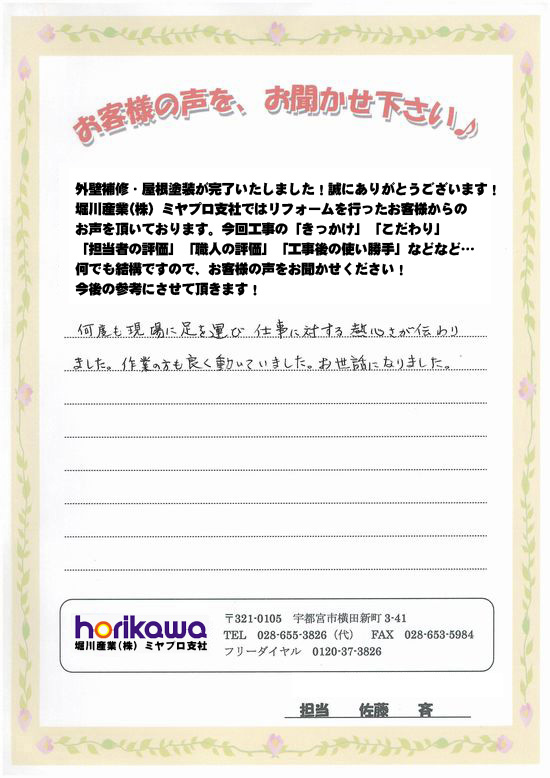 お客様の声を、お聞かせ下さい♪

外壁補修・屋根塗装が完了いたしました！誠にありがとうございます！
堀川産業(株)ミヤプロ支社ではリフォームを行ったお客様からの
お声を頂いております。今回工事の「きっかけ」「こだわり」
「担当者の評価」「職人の評価」「工事後の使い勝手」などなど…
何でも結構ですので、お客様の声をお聞かせください！
今後の参考にさせて頂きます！

何度も現場に足を運び仕事に対する熱心さが伝わりました。作業の方も良く動いていました。お世話になりました。

horikawa
堀川産業(株)ミヤプロ支社

〒321-0105 宇都宮市横田新町3-41
TEL 028-655-3826(代) FAX 028-653-5984
フリーダイヤル 0120-37-3826

担当 佐藤 斉